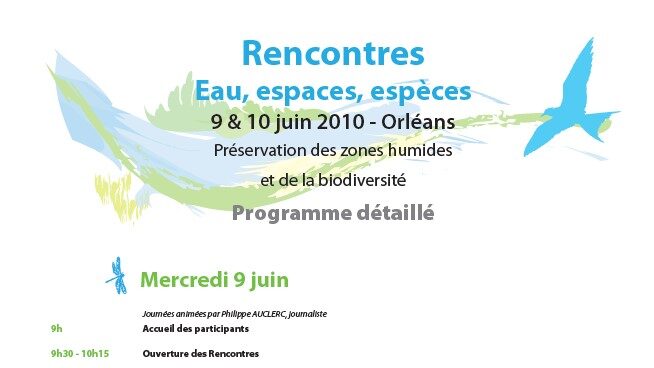 Rencontres
Eau, espaces, espèces
9 & 10 juin 2010 - Orléans
Préservation des zones humides
et de la biodiversité
Programme détaillé

Mercredi 9 juin

Journées animées par Philippe AUCLERC, journaliste

9h Accueil des participants

9h30 - 10h15 Ouverture des Rencontres